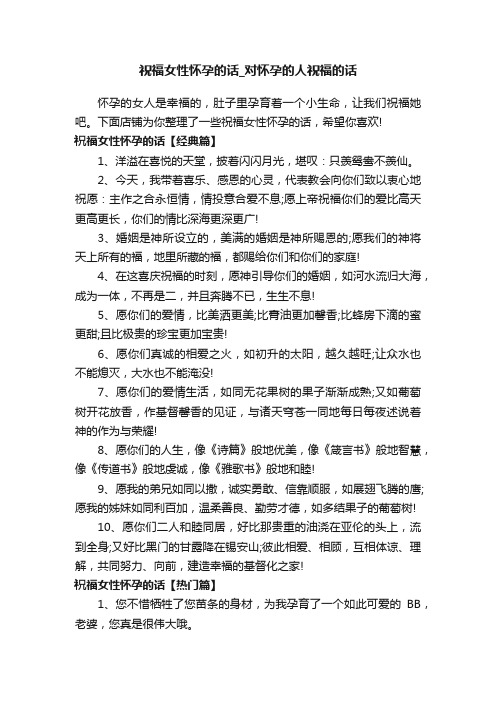 祝福女性怀孕的话_对怀孕的人祝福的话

怀孕的女人是幸福的，肚子里孕育着一个小生命，让我们祝福她吧。下面店铺为你整理了一些祝福女性怀孕的话，希望你喜欢!

祝福女性怀孕的话【经典篇】

1、洋溢在喜悦的天堂，披着闪闪月光，堪叹：只羡鸳鸯不羡仙。

2、今天，我带着喜乐、感恩的心灵，代表教会向你们致以衷心地祝愿：主作之合永恒情，情投意合爱不息;愿上帝祝福你们的爱比高天更高更长，你们的情比深海更深更广!

3、婚姻是神所设立的，美满的婚姻是神所赐恩的;愿我们的神将天上所有的福，地里所藏的福，都赐给你们和你们的家庭!

4、在这喜庆祝福的时刻，愿神引导你们的婚姻，如河水流归大海，成为一体，不再是二，并且奔腾不已，生生不息!

5、愿你们的爱情，比美洒更美;比膏油更加馨香;比蜂房下滴的蜜更甜;且比极贵的珍宝更加宝贵!

6、愿你们真诚的相爱之火，如初升的太阳，越久越旺;让众水也不能熄灭，大水也不能淹没!

7、愿你们的爱情生活，如同无花果树的果子渐渐成熟;又如葡萄树开花放香，作基督馨香的见证，与诸天穹苍一同地每日每夜述说着神的作为与荣耀!

8、愿你们的人生，像《诗篇》般地优美，像《箴言书》般地智慧，像《传道书》般地虔诚，像《雅歌书》般地和睦!

9、愿我的弟兄如同以撒，诚实勇敢、信靠顺服，如展翅飞腾的鹰;愿我的姊妹如同利百加，温柔善良、勤劳才德，如多结果子的葡萄树!

10、愿你们二人和睦同居，好比那贵重的油浇在亚伦的头上，流到全身;又好比黑门的甘露降在锡安山;彼此相爱、相顾，互相体谅、理解，共同努力、向前，建造幸福的基督化之家!

祝福女性怀孕的话【热门篇】

1、您不惜牺牲了您苗条的身材，为我孕育了一个如此可爱的 BB，老婆，您真是很伟大哦。